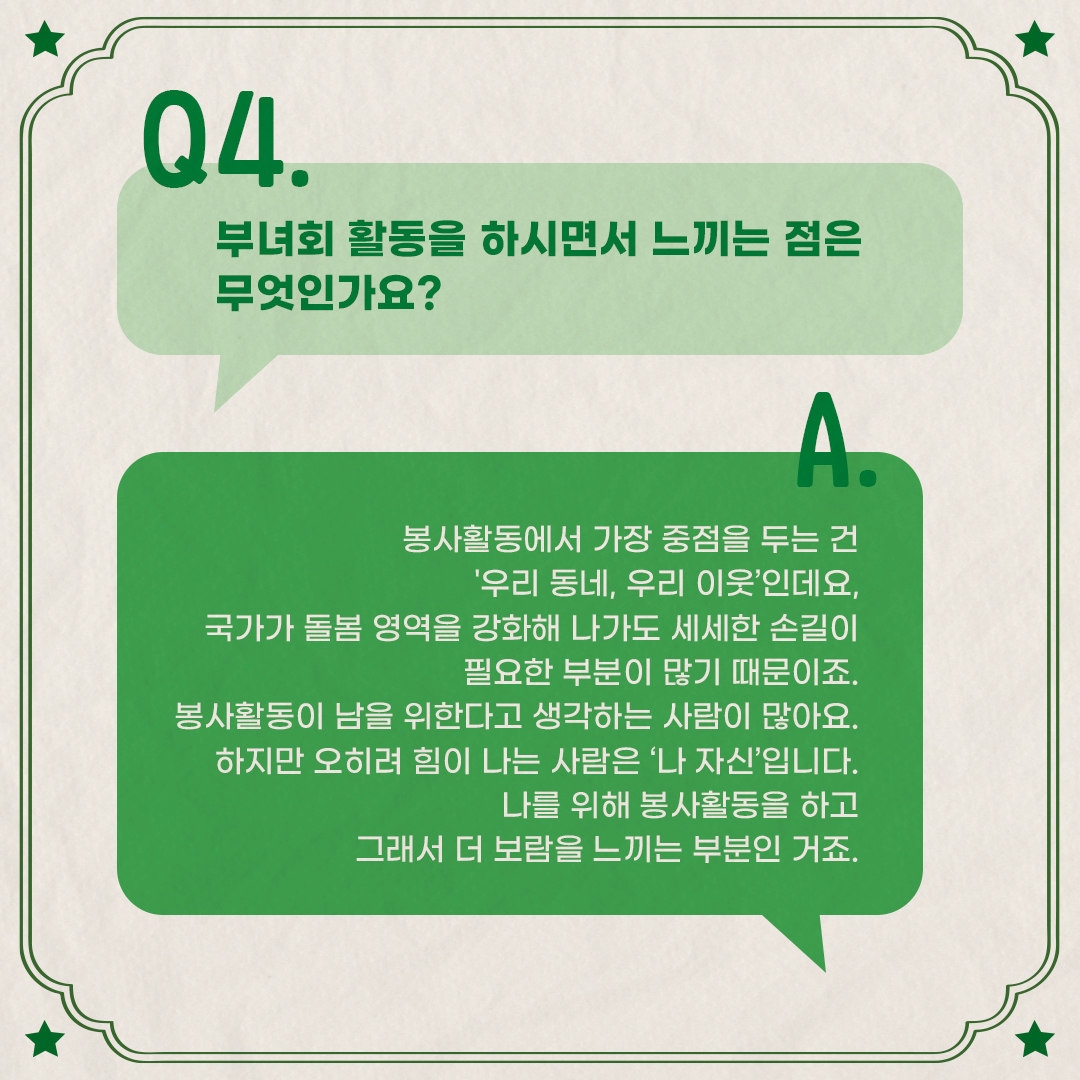 Q4.

부녀회 활동을 하시면서 느끼는 점은 무엇인가요?

A.

봉사활동에서 가장 중점을 두는 건 '우리 동네, 우리 이웃'인데요, 국가가 돌봄 영역을 강화해 나가도 세세한 손길이 필요한 부분이 많기 때문이죠. 봉사활동이 남을 위한다고 생각하는 사람이 많아요. 하지만 오히려 힘이 나는 사람은 '나 자신'입니다. 나를 위해 봉사활동을 하고 그래서 더 보람을 느끼는 부분인 거죠.